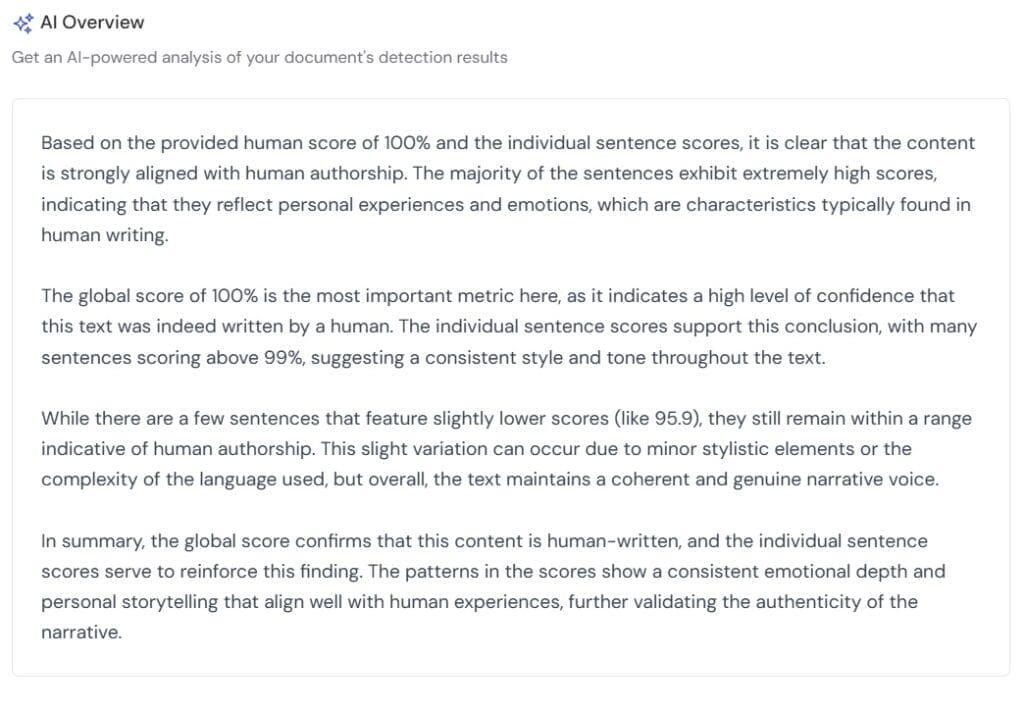 AI Overview

Get an AI-powered analysis of your document's detection results

Based on the provided human score of 100% and the individual sentence scores, it is clear that the content is strongly aligned with human authorship. The majority of the sentences exhibit extremely high scores, indicating that they reflect personal experiences and emotions, which are characteristics typically found in human writing.

The global score of 100% is the most important metric here, as it indicates a high level of confidence that this text was indeed written by a human. The individual sentence scores support this conclusion, with many sentences scoring above 99%, suggesting a consistent style and tone throughout the text.

While there are a few sentences that feature slightly lower scores (like 95.9), they still remain within a range indicative of human authorship. This slight variation can occur due to minor stylistic elements or the complexity of the language used, but overall, the text maintains a coherent and genuine narrative voice.

In summary, the global score confirms that this content is human-written, and the individual sentence scores serve to reinforce this finding. The patterns in the scores show a consistent emotional depth and personal storytelling that align well with human experiences, further validating the authenticity of the narrative.